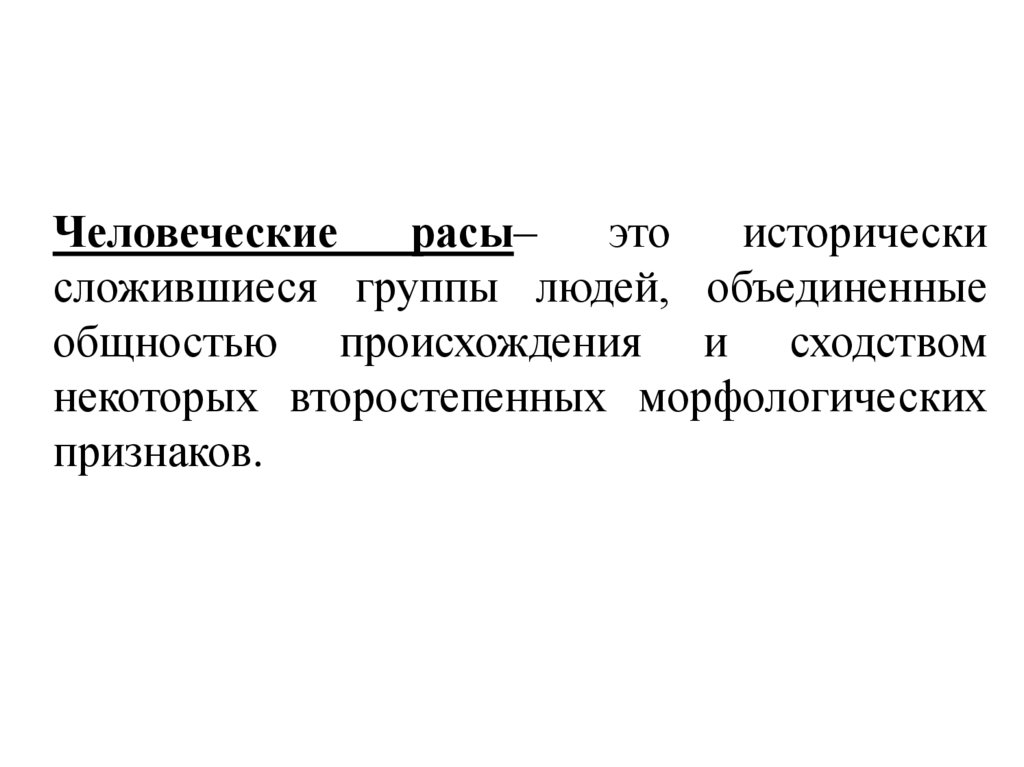 Человеческие расы– это исторически сложившиеся группы людей, объединенные общностью происхождения и сходством некоторых второстепенных морфологических признаков.